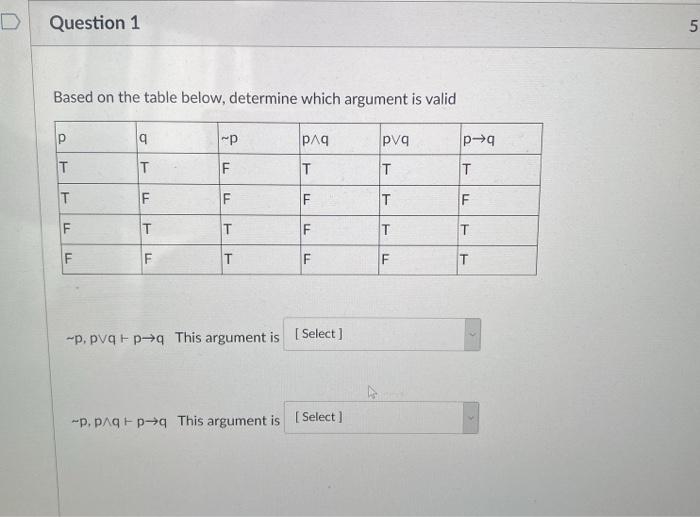 Question 1

5

Based on the table below, determine which argument is valid

| p | q | ~p | p∧q | p∨q | p→q |
|---|---|---|---|---|---|
| T | T | F | T | T | T |
| T | F | F | F | T | F |
| F | T | T | F | T | T |
| F | F | T | F | F | T |

~p, p∨q ⊢ p→q This argument is [ Select ]

~p, p∧q ⊢ p→q This argument is [ Select ]